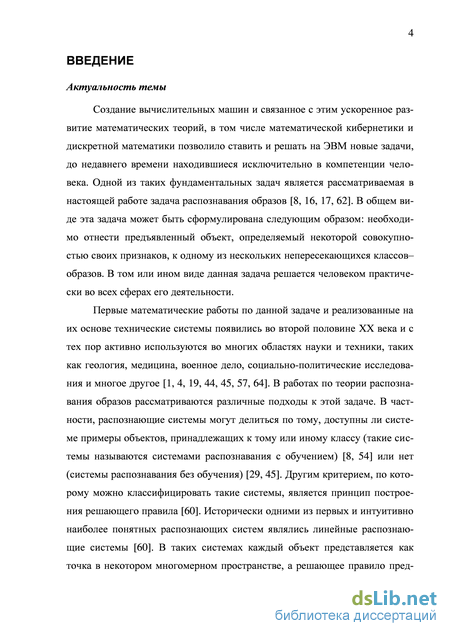 4

ВВЕДЕНИЕ

Актуальность темы

Создание вычислительных машин и связанное с этим ускоренное развитие математических теорий, в том числе математической кибернетики и дискретной математики позволило ставить и решать на ЭВМ новые задачи, до недавнего времени находившиеся исключительно в компетенции человека. Одной из таких фундаментальных задач является рассматриваемая в настоящей работе задача распознавания образов [8, 16, 17, 62]. В общем виде эта задача может быть сформулирована следующим образом: необходимо отнести предъявленный объект, определяемый некоторой совокупностью своих признаков, к одному из нескольких непересекающихся классов–образов. В том или ином виде данная задача решается человеком практически во всех сферах его деятельности.

Первые математические работы по данной задаче и реализованные на их основе технические системы появились во второй половине XX века и с тех пор активно используются во многих областях науки и техники, таких как геология, медицина, военное дело, социально-политические исследования и многое другое [1, 4, 19, 44, 45, 57, 64]. В работах по теории распознавания образов рассматриваются различные подходы к этой задаче. В частности, распознающие системы могут делиться по тому, доступны ли системе примеры объектов, принадлежащих к тому или иному классу (такие системы называются системами распознавания с обучением) [8, 54] или нет (системы распознавания без обучения) [29, 45]. Другим критерием, по которому можно классифицировать такие системы, является принцип построения решающего правила [60]. Исторически одними из первых и интуитивно наиболее понятных распознающих систем являлись линейные распознающие системы [60]. В таких системах каждый объект представляется как точка в некотором многомерном пространстве, а решающее правило пред-

dsLib.net
библиотека диссертаций